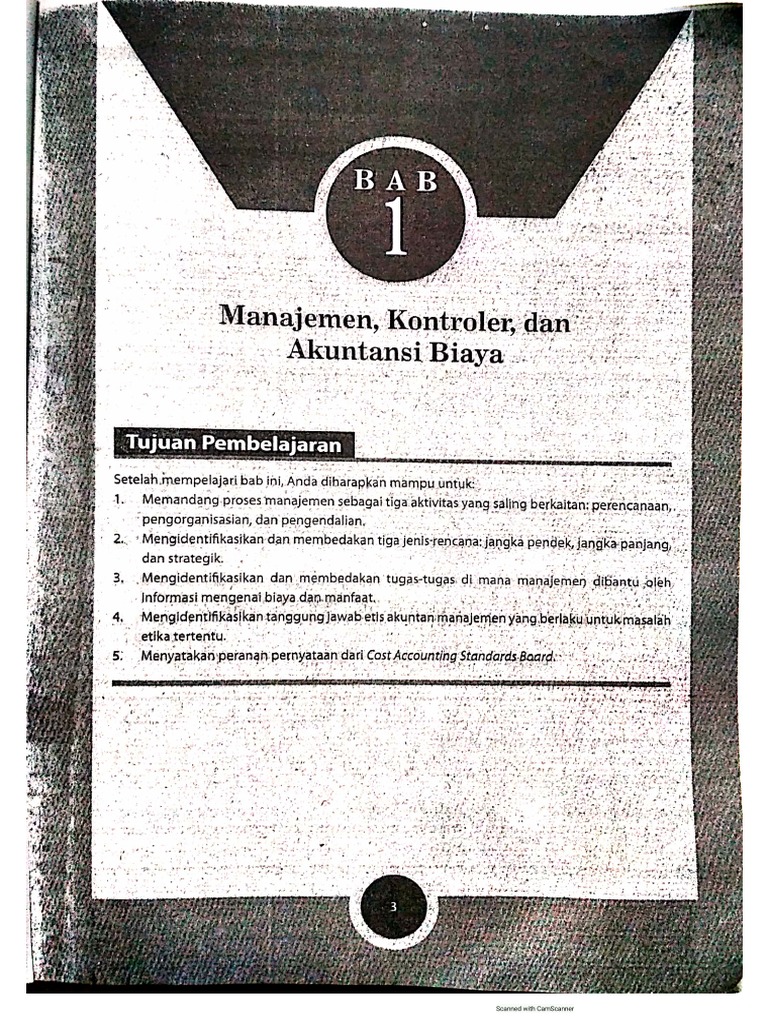 BAB
1

Manajemen, Kontroler, dan Akuntansi Biaya

Tujuan Pembelajaran

Setelah mempelajari bab ini, Anda diharapkan mampu untuk:
1. Memandang proses manajemen sebagai tiga aktivitas yang saling berkaitan: perencanaan, pengorganisasian, dan pengendalian.
2. Mengidentifikasikan dan membedakan tiga jenis rencana: jangka pendek, jangka panjang, dan strategik.
3. Mengidentifikasikan dan membedakan tugas-tugas di mana manajemen dibantu oleh informasi mengenai biaya dan manfaat.
4. Mengidentifikasikan tanggung jawab etis akuntan manajemen yang berlaku untuk masalah etika tertentu.
5. Menyatakan peranan pernyataan dari Cost Accounting Standards Board.

3

Scanned with CamScanner